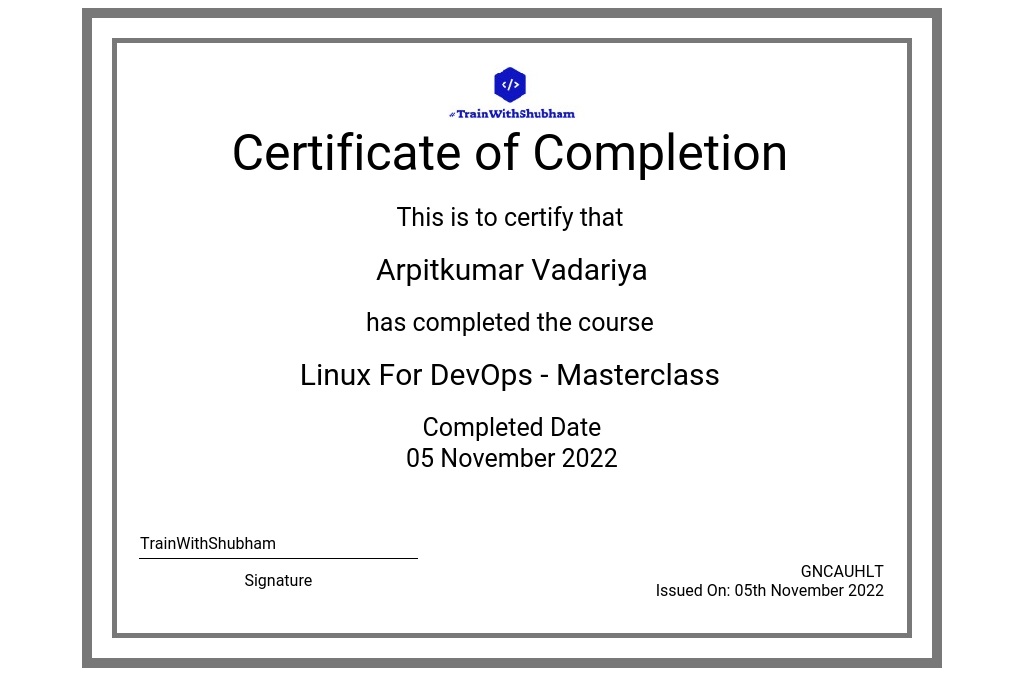 #TrainWithShubham

Certificate of Completion

This is to certify that

Arpitkumar Vadariya

has completed the course

Linux For DevOps - Masterclass

Completed Date
05 November 2022

TrainWithShubham

Signature

GNCAUHLT
Issued On: 05th November 2022